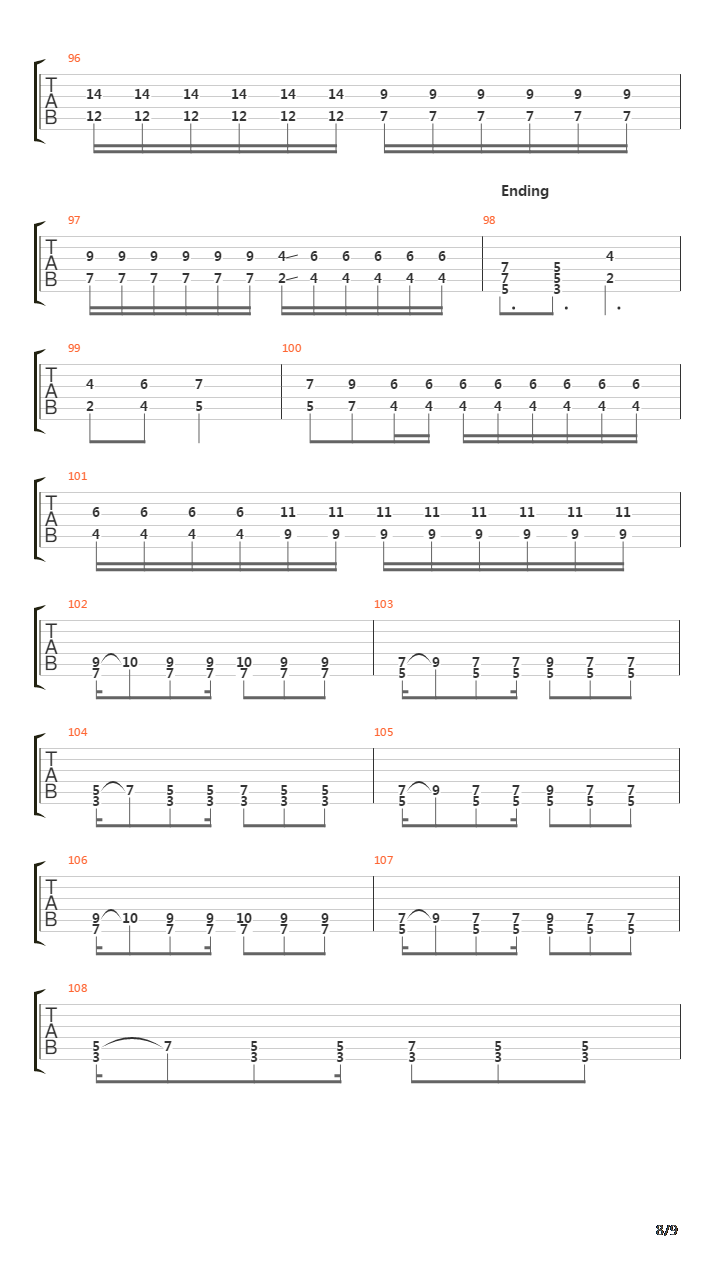 96

T
A
B

14 14 14 14 14 14 9 9 9 9 9 9
12 12 12 12 12 12 7 7 7 7 7 7

Ending

97

T
A
B

9 9 9 9 9 9 4 6 6 6 6 6
7 7 7 7 7 7 2 4 4 4 4 4

98

7 5 4
7 5 2
5 3

99

T
A
B

4 6 7
2 4 5

100

7 9 6 6 6 6 6 6 6 6
5 7 4 4 4 4 4 4 4 4

101

T
A
B

6 6 6 6 11 11 11 11 11 11 11 11
4 4 4 4 9 9 9 9 9 9 9 9

102

T
A
B

9 10 9 9 10 9 9
7 7 7 7 7 7

103

7 9 7 7 9 7 7
5 5 5 5 5 5

104

T
A
B

5 7 5 5 7 5 5
3 3 3 3 3 3

105

7 9 7 7 9 7 7
5 5 5 5 5 5

106

T
A
B

9 10 9 9 10 9 9
7 7 7 7 7 7

107

7 9 7 7 9 7 7
5 5 5 5 5 5

108

T
A
B

5 7 5 5 7 5 5
3 3 3 3 3 3

8/9